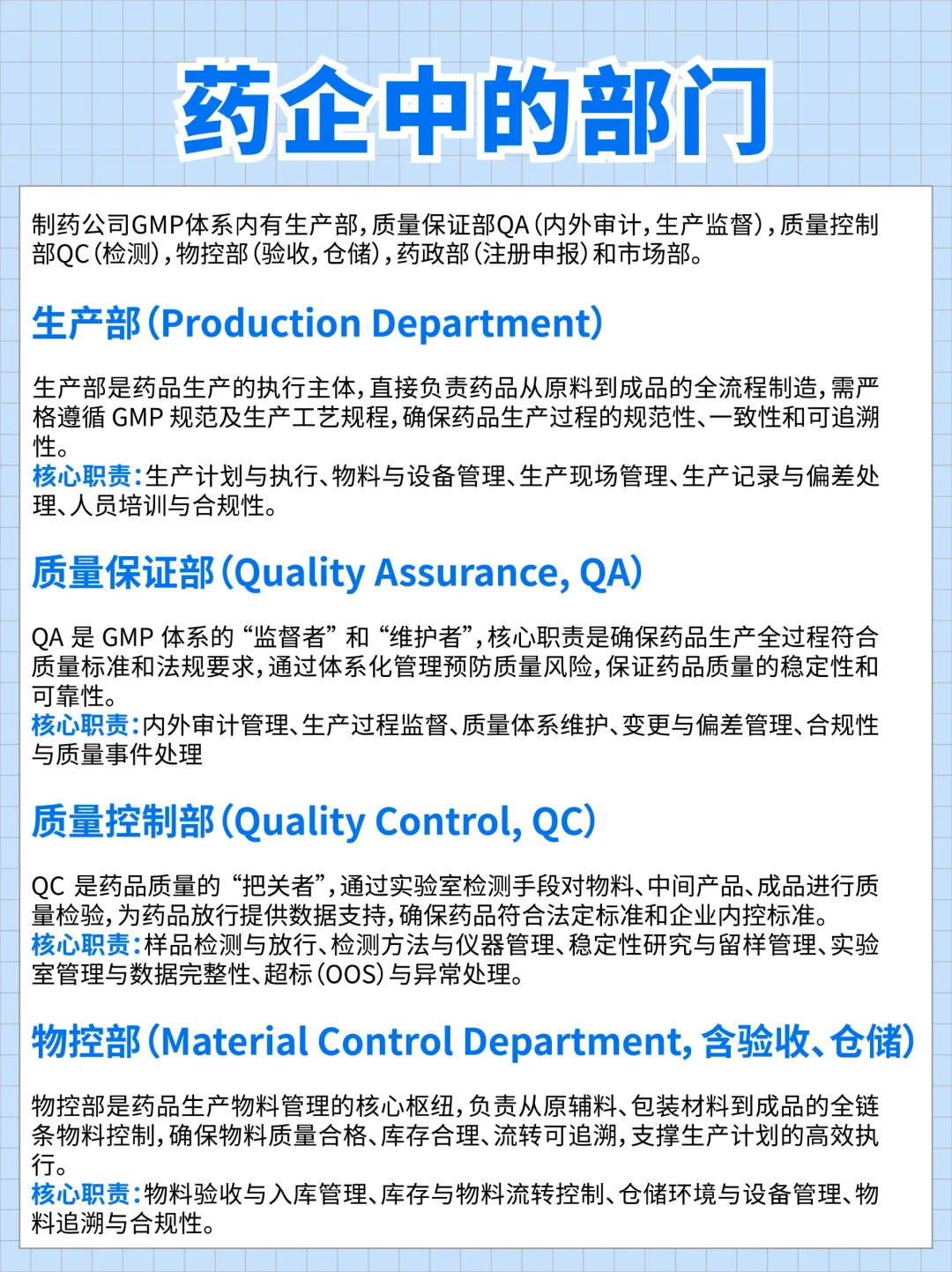 药企中的部门

制药公司GMP体系内有生产部，质量保证部QA（内外审计，生产监督），质量控制部QC（检测），物控部（验收，仓储），药政部（注册申报）和市场部。

生产部（Production Department）

生产部是药品生产的执行主体，直接负责药品从原料到成品的全流程制造，需严格遵循GMP规范及生产工艺规程，确保药品生产过程的规范性、一致性和可追溯性。
核心职责：生产计划与执行、物料与设备管理、生产现场管理、生产记录与偏差处理、人员培训与合规性。

质量保证部（Quality Assurance, QA）

QA是GMP体系的“监督者”和“维护者”，核心职责是确保药品生产全过程符合质量标准和法规要求，通过体系化管理预防质量风险，保证药品质量的稳定性和可靠性。
核心职责：内外审计管理、生产过程监督、质量体系维护、变更与偏差管理、合规性与质量事件处理

质量控制部（Quality Control, QC）

QC是药品质量的“把关者”，通过实验室检测手段对物料、中间产品、成品进行质量检验，为药品放行提供数据支持，确保药品符合法定标准和企业内控标准。
核心职责：样品检测与放行、检测方法与仪器管理、稳定性研究与留样管理、实验室管理与数据完整性、超标（OOS）与异常处理。

物控部（Material Control Department, 含验收、仓储）

物控部是药品生产物料管理的核心枢纽，负责从原辅料、包装材料到成品的全链条物料控制，确保物料质量合格、库存合理、流转可追溯，支撑生产计划的高效执行。
核心职责：物料验收与入库管理、库存与物料流转控制、仓储环境与设备管理、物料追溯与合规性。